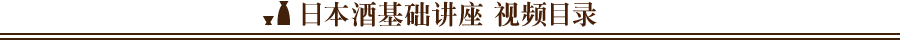 日本酒基础讲座 视频目录